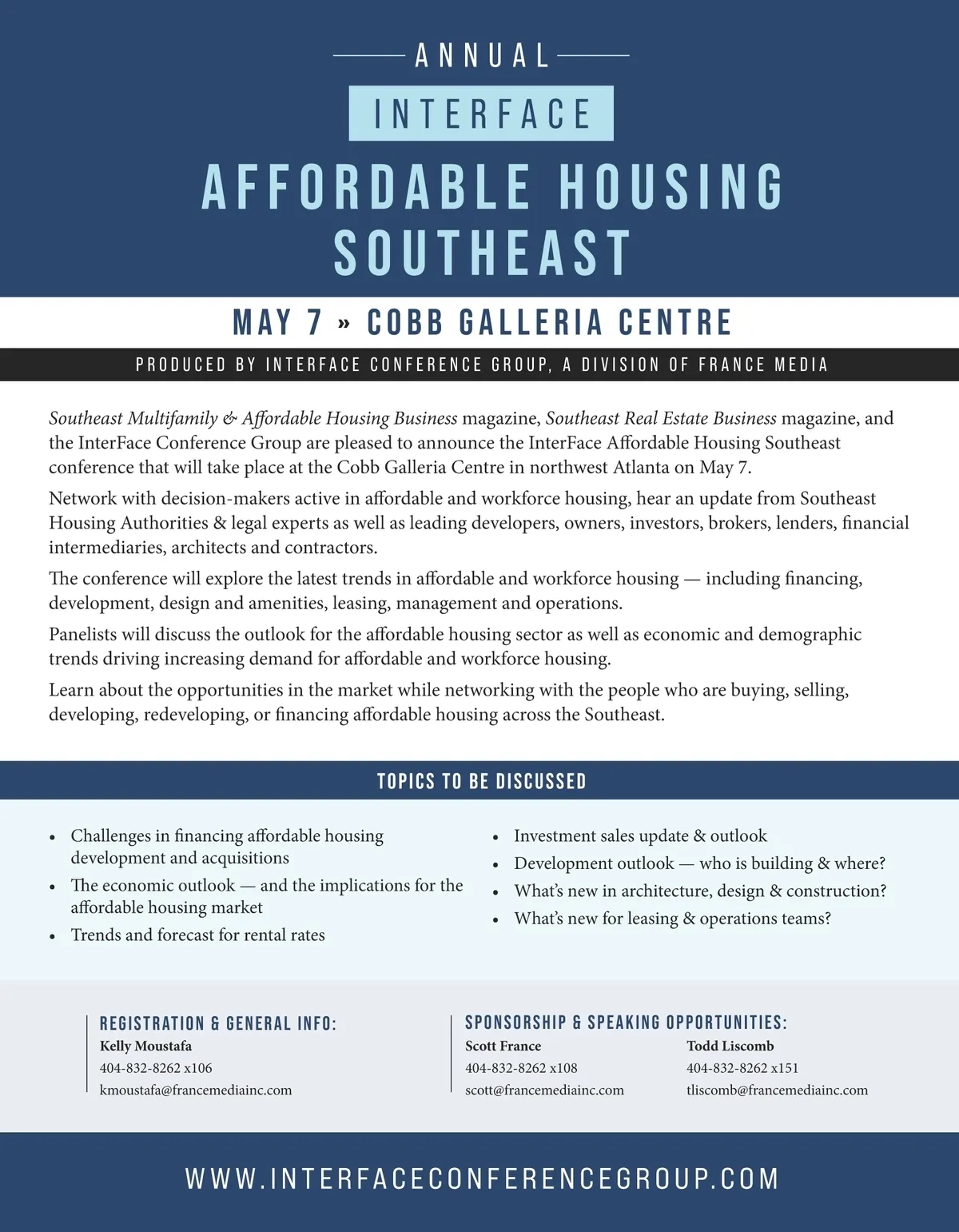 ANNUAL

INTERFACE

AFFORDABLE HOUSING SOUTHEAST

MAY 7 » COBB GALLERIA CENTRE

PRODUCED BY INTERFACE CONFERENCE GROUP, A DIVISION OF FRANCE MEDIA

Southeast Multifamily & Affordable Housing Business magazine, Southeast Real Estate Business magazine, and the InterFace Conference Group are pleased to announce the InterFace Affordable Housing Southeast conference that will take place at the Cobb Galleria Centre in northwest Atlanta on May 7.

Network with decision-makers active in affordable and workforce housing, hear an update from Southeast Housing Authorities & legal experts as well as leading developers, owners, investors, brokers, lenders, financial intermediaries, architects and contractors.

The conference will explore the latest trends in affordable and workforce housing — including financing, development, design and amenities, leasing, management and operations.

Panelists will discuss the outlook for the affordable housing sector as well as economic and demographic trends driving increasing demand for affordable and workforce housing.

Learn about the opportunities in the market while networking with the people who are buying, selling, developing, redeveloping, or financing affordable housing across the Southeast.

TOPICS TO BE DISCUSSED

• Challenges in financing affordable housing development and acquisitions
• The economic outlook — and the implications for the affordable housing market
• Trends and forecast for rental rates

• Investment sales update & outlook
• Development outlook — who is building & where?
• What's new in architecture, design & construction?
• What's new for leasing & operations teams?

REGISTRATION & GENERAL INFO:
Kelly Moustafa
404-832-8262 x106
kmoustafa@francemediainc.com

SPONSORSHIP & SPEAKING OPPORTUNITIES:
Scott France
404-832-8262 x108
scott@francemediainc.com

Todd Liscomb
404-832-8262 x151
tliscomb@francemediainc.com

WWW.INTERFACECONFERENCEGROUP.COM